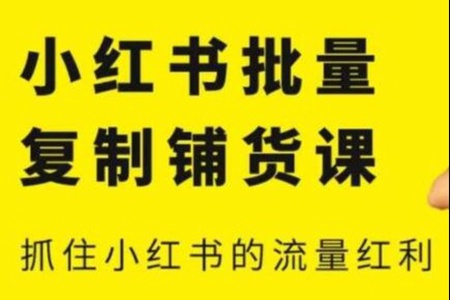 小红书批量
复制铺货课

抓住小红书的流量红利